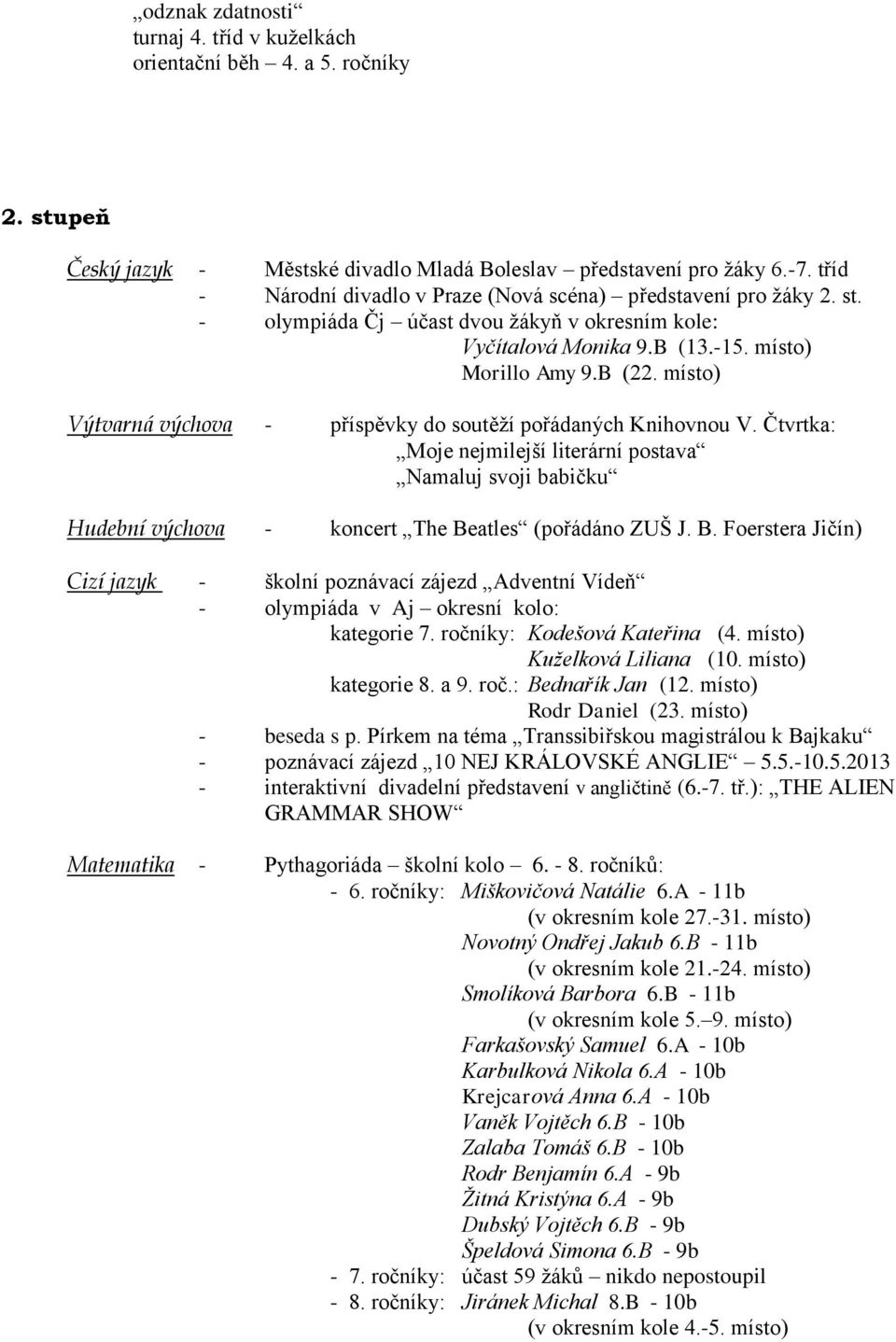 „odznak zdatnosti“
turnaj 4. tříd v kuželkách
orientační běh – 4. a 5. ročníky

2. stupeň

Český jazyk - Městské divadlo Mladá Boleslav představení pro žáky 6.-7. tříd
- Národní divadlo v Praze (Nová scéna) představení pro žáky 2. st.
- olympiáda Čj – účast dvou žákyň v okresním kole:
Vyčítalová Monika 9.B (13.-15. místo)
Morillo Amy 9.B (22. místo)

Výtvarná výchova - příspěvky do soutěží pořádaných Knihovnou V. Čtvrtka:
„Moje nejmilejší literární postava“
„Namaluj svoji babičku“

Hudební výchova - koncert „The Beatles“ (pořádáno ZUŠ J. B. Foerstera Jičín)

Cizí jazyk - školní poznávací zájezd „Adventní Vídeň“
- olympiáda v Aj – okresní kolo:
kategorie 7. ročníky: Kodešová Kateřina (4. místo)
Kuželková Liliana (10. místo)
kategorie 8. a 9. roč.: Bednařík Jan (12. místo)
Rodr Daniel (23. místo)
- beseda s p. Pírkem na téma „Transsibiřskou magistrálou k Bajkaku“
- poznávací zájezd „10 NEJ KRÁLOVSKÉ ANGLIE“ 5.5.-10.5.2013
- interaktivní divadelní představení v angličtině (6.-7. tř.): „THE ALIEN GRAMMAR SHOW“

Matematika - Pythagoriáda – školní kolo – 6. - 8. ročníků:
- 6. ročníky: Miškovičová Natálie 6.A - 11b
(v okresním kole 27.-31. místo)
Novotný Ondřej Jakub 6.B - 11b
(v okresním kole 21.-24. místo)
Smolíková Barbora 6.B - 11b
(v okresním kole 5.–9. místo)
Farkašovský Samuel 6.A - 10b
Karbulková Nikola 6.A - 10b
Krejcarová Anna 6.A - 10b
Vaněk Vojtěch 6.B - 10b
Zalaba Tomáš 6.B - 10b
Rodr Benjamín 6.A - 9b
Žitná Kristýna 6.A - 9b
Dubský Vojtěch 6.B - 9b
Špeldová Simona 6.B - 9b
- 7. ročníky: účast 59 žáků – nikdo nepostoupil
- 8. ročníky: Jiránek Michal 8.B - 10b
(v okresním kole 4.-5. místo)